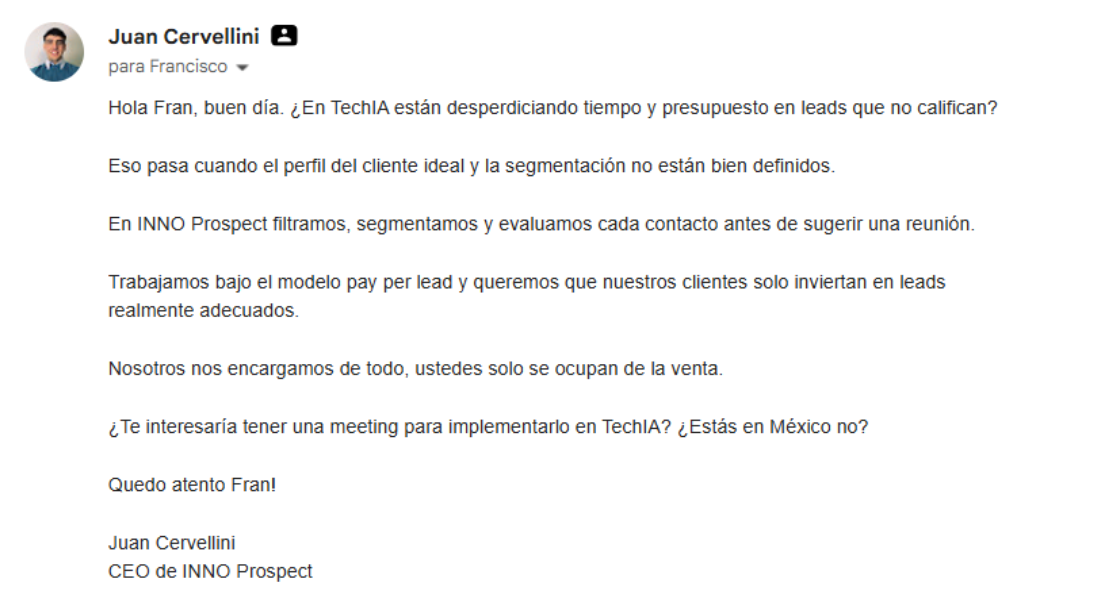 Juan Cervellini
para Francisco

Hola Fran, buen día. ¿En TechIA están desperdiciando tiempo y presupuesto en leads que no califican?

Eso pasa cuando el perfil del cliente ideal y la segmentación no están bien definidos.

En INNO Prospect filtramos, segmentamos y evaluamos cada contacto antes de sugerir una reunión.

Trabajamos bajo el modelo pay per lead y queremos que nuestros clientes solo inviertan en leads realmente adecuados.

Nosotros nos encargamos de todo, ustedes solo se ocupan de la venta.

¿Te interesaría tener una meeting para implementarlo en TechIA? ¿Estás en México no?

Quedo atento Fran!

Juan Cervellini
CEO de INNO Prospect